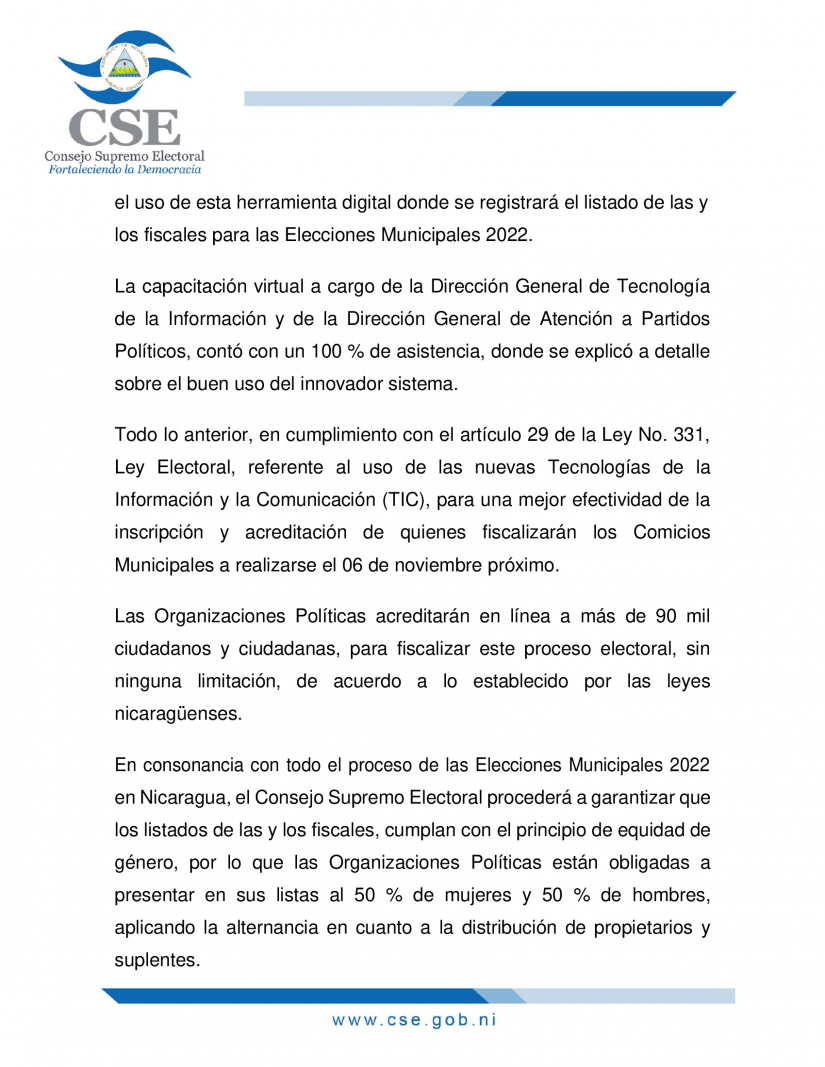 CSE
Consejo Supremo Electoral
Fortaleciendo la Democracia

el uso de esta herramienta digital donde se registrará el listado de las y los fiscales para las Elecciones Municipales 2022.

La capacitación virtual a cargo de la Dirección General de Tecnología de la Información y de la Dirección General de Atención a Partidos Políticos, contó con un 100 % de asistencia, donde se explicó a detalle sobre el buen uso del innovador sistema.

Todo lo anterior, en cumplimiento con el artículo 29 de la Ley No. 331, Ley Electoral, referente al uso de las nuevas Tecnologías de la Información y la Comunicación (TIC), para una mejor efectividad de la inscripción y acreditación de quienes fiscalizarán los Comicios Municipales a realizarse el 06 de noviembre próximo.

Las Organizaciones Políticas acreditarán en línea a más de 90 mil ciudadanos y ciudadanas, para fiscalizar este proceso electoral, sin ninguna limitación, de acuerdo a lo establecido por las leyes nicaragüenses.

En consonancia con todo el proceso de las Elecciones Municipales 2022 en Nicaragua, el Consejo Supremo Electoral procederá a garantizar que los listados de las y los fiscales, cumplan con el principio de equidad de género, por lo que las Organizaciones Políticas están obligadas a presentar en sus listas al 50 % de mujeres y 50 % de hombres, aplicando la alternancia en cuanto a la distribución de propietarios y suplentes.

www.cse.gob.ni